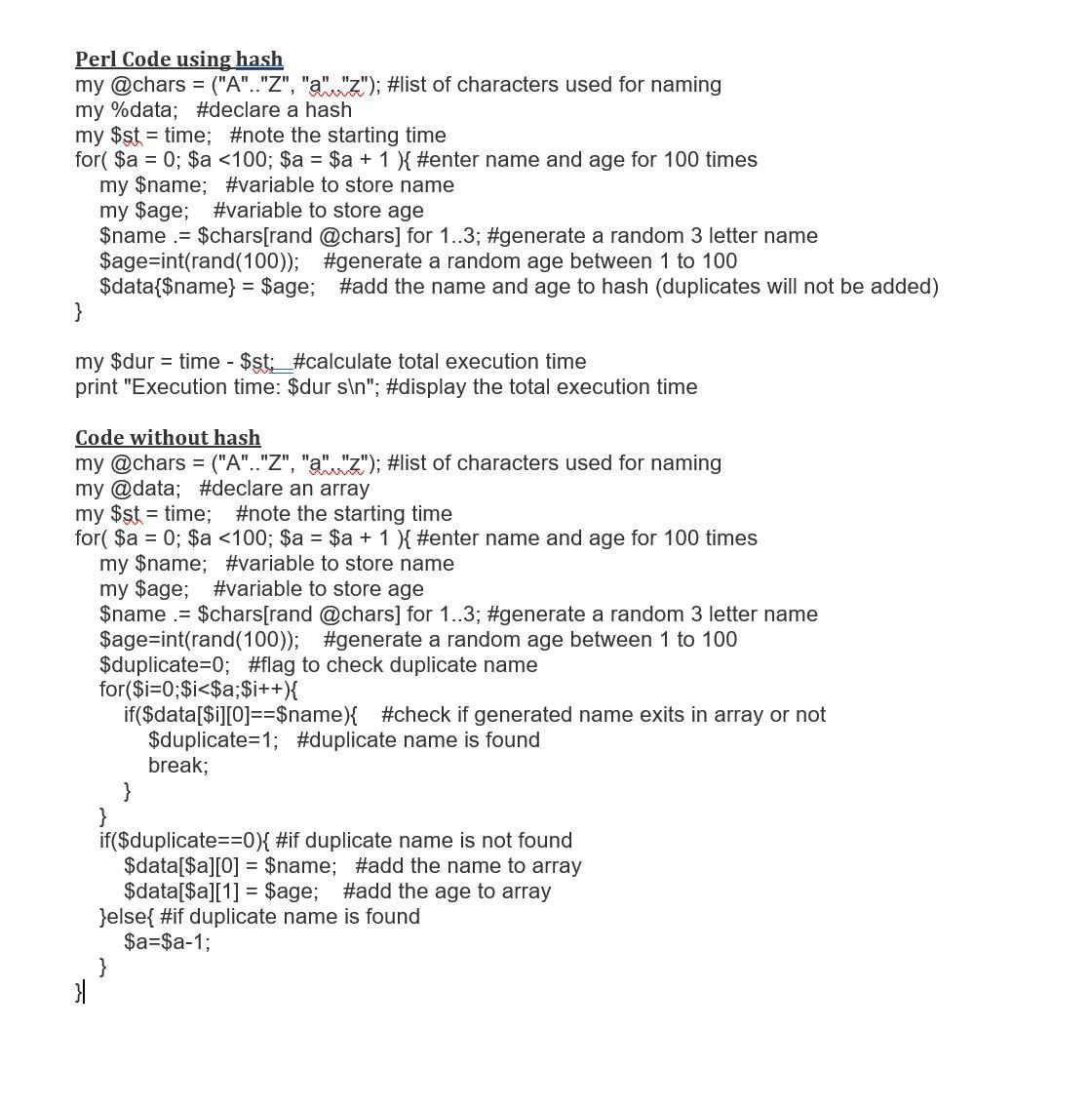 Perl Code using hash
my @chars = ("A".."Z", "a".."z"); #list of characters used for naming
my %data;   #declare a hash
my $st = time;   #note the starting time
for( $a = 0; $a <100; $a = $a + 1 ){ #enter name and age for 100 times
    my $name;   #variable to store name
    my $age;    #variable to store age
    $name .= $chars[rand @chars] for 1..3; #generate a random 3 letter name
    $age=int(rand(100));    #generate a random age between 1 to 100
    $data{$name} = $age;    #add the name and age to hash (duplicates will not be added)
}

my $dur = time - $st;  #calculate total execution time
print "Execution time: $dur s\n"; #display the total execution time

Code without hash
my @chars = ("A".."Z", "a".."z"); #list of characters used for naming
my @data;   #declare an array
my $st = time;    #note the starting time
for( $a = 0; $a <100; $a = $a + 1 ){ #enter name and age for 100 times
    my $name;   #variable to store name
    my $age;    #variable to store age
    $name .= $chars[rand @chars] for 1..3; #generate a random 3 letter name
    $age=int(rand(100));    #generate a random age between 1 to 100
    $duplicate=0;   #flag to check duplicate name
    for($i=0;$i<$a;$i++){
        if($data[$i][0]==$name){    #check if generated name exits in array or not
            $duplicate=1;   #duplicate name is found
            break;
        }
    }
    if($duplicate==0){ #if duplicate name is not found
        $data[$a][0] = $name;   #add the name to array
        $data[$a][1] = $age;    #add the age to array
    }else{ #if duplicate name is found
        $a=$a-1;
    }
}